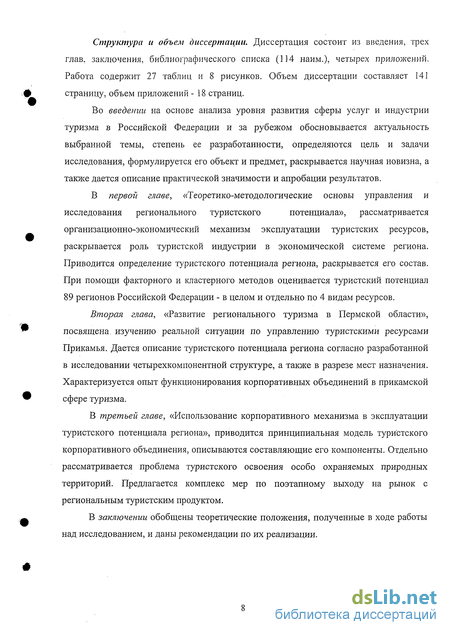 Структура и объем диссертации. Диссертация состоит из введения, трех глав, заключения, библиографического списка (114 наим.), четырех приложений. Работа содержит 27 таблиц и 8 рисунков. Объем диссертации составляет 141 страницу, объем приложений - 18 страниц.

Во введении на основе анализа уровня развития сферы услуг и индустрии туризма в Российской Федерации и за рубежом обосновывается актуальность выбранной темы, степень ее разработанности, определяются цель и задачи исследования, формулируется его объект и предмет, раскрывается научная новизна, а также дается описание практической значимости и апробации результатов.

В первой главе, «Теоретико-методологические основы управления и исследования регионального туристского потенциала», рассматривается организационно-экономический механизм эксплуатации туристских ресурсов, раскрывается роль туристской индустрии в экономической системе региона. Приводится определение туристского потенциала региона, раскрывается его состав. При помощи факторного и кластерного методов оценивается туристский потенциал 89 регионов Российской Федерации - в целом и отдельно по 4 видам ресурсов.

Вторая глава, «Развитие регионального туризма в Пермской области», посвящена изучению реальной ситуации по управлению туристскими ресурсами Прикамья. Дается описание туристского потенциала региона согласно разработанной в исследовании четырехкомпонентной структуре, а также в разрезе мест назначения. Характеризуется опыт функционирования корпоративных объединений в прикамской сфере туризма.

В третьей главе, «Использование корпоративного механизма в эксплуатации туристского потенциала региона», приводится принципиальная модель туристского корпоративного объединения, описываются составляющие его компоненты. Отдельно рассматривается проблема туристского освоения особо охраняемых природных территорий. Предлагается комплекс мер по поэтапному выходу на рынок с региональным туристским продуктом.

В заключении обобщены теоретические положения, полученные в ходе работы над исследованием, и даны рекомендации по их реализации.

8

dsLib.net
библиотека диссертаций